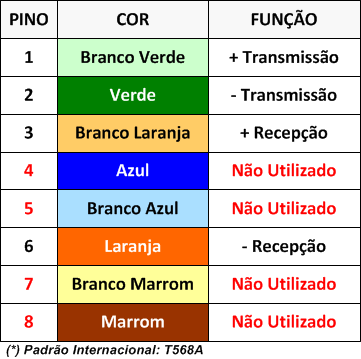 | PINO | COR | FUNÇÃO |
|---|---|---|
| 1 | Branco Verde | + Transmissão |
| 2 | Verde | - Transmissão |
| 3 | Branco Laranja | + Recepção |
| 4 | Azul | Não Utilizado |
| 5 | Branco Azul | Não Utilizado |
| 6 | Laranja | - Recepção |
| 7 | Branco Marrom | Não Utilizado |
| 8 | Marrom | Não Utilizado |

(*) Padrão Internacional: T568A